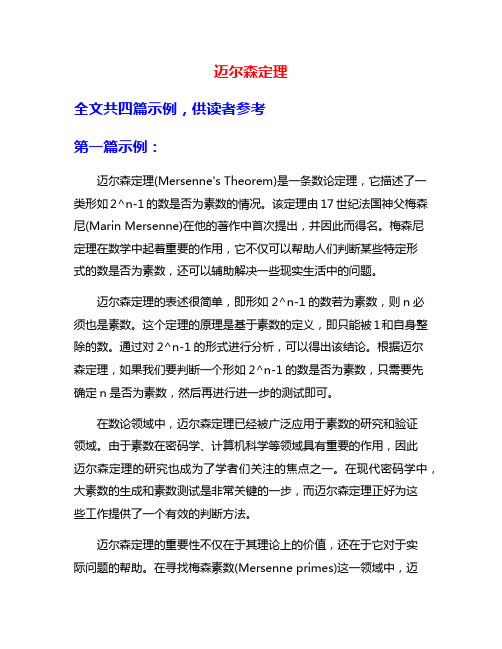 迈尔森定理

全文共四篇示例，供读者参考

第一篇示例：

迈尔森定理(Mersenne's Theorem)是一条数论定理，它描述了一类形如 2^n-1 的数是否为素数的情况。该定理由 17 世纪法国神父梅森尼(Marin Mersenne)在他的著作中首次提出，并因此而得名。梅森尼定理在数学中起着重要的作用，它不仅可以帮助人们判断某些特定形式的数是否为素数，还可以辅助解决一些现实生活中的问题。

迈尔森定理的表述很简单，即形如 2^n-1 的数若为素数，则 n 必须也是素数。这个定理的原理是基于素数的定义，即只能被 1 和自身整除的数。通过对 2^n-1 的形式进行分析，可以得出该结论。根据迈尔森定理，如果我们要判断一个形如 2^n-1 的数是否为素数，只需要先确定 n 是否为素数，然后再进行进一步的测试即可。

在数论领域中，迈尔森定理已经被广泛应用于素数的研究和验证领域。由于素数在密码学、计算机科学等领域具有重要的作用，因此迈尔森定理的研究也成为了学者们关注的焦点之一。在现代密码学中，大素数的生成和素数测试是非常关键的一步，而迈尔森定理正好为这些工作提供了一个有效的判断方法。

迈尔森定理的重要性不仅在于其理论上的价值，还在于它对于实际问题的帮助。在寻找梅森素数(Mersenne primes)这一领域中，迈